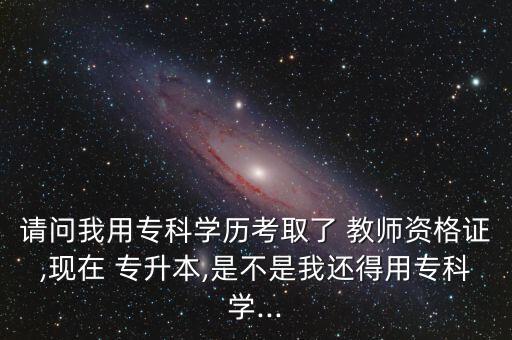 请问我用专科学历考取了 教师资格证,现在 专升本,是不是我还得用专科学...